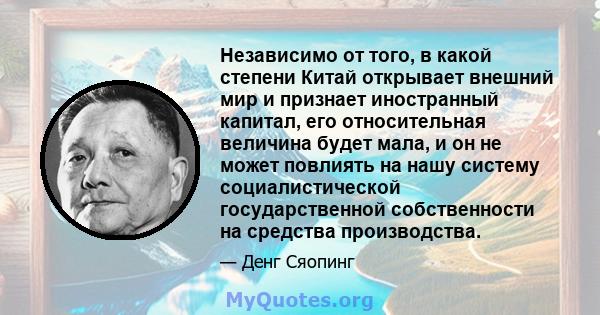 Независимо от того, в какой степени Китай открывает внешний мир и признает иностранный капитал, его относительная величина будет мала, и он не может повлиять на нашу систему социалистической государственной собственности на средства производства.

— Денг Сяопинг

MyQuotes.org